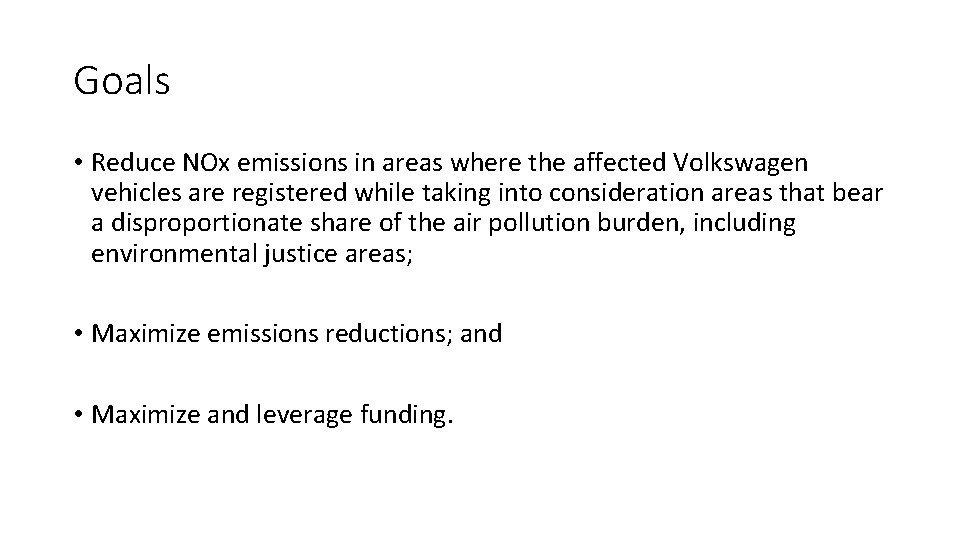 Goals

• Reduce NOx emissions in areas where the affected Volkswagen vehicles are registered while taking into consideration areas that bear a disproportionate share of the air pollution burden, including environmental justice areas;

• Maximize emissions reductions; and

• Maximize and leverage funding.